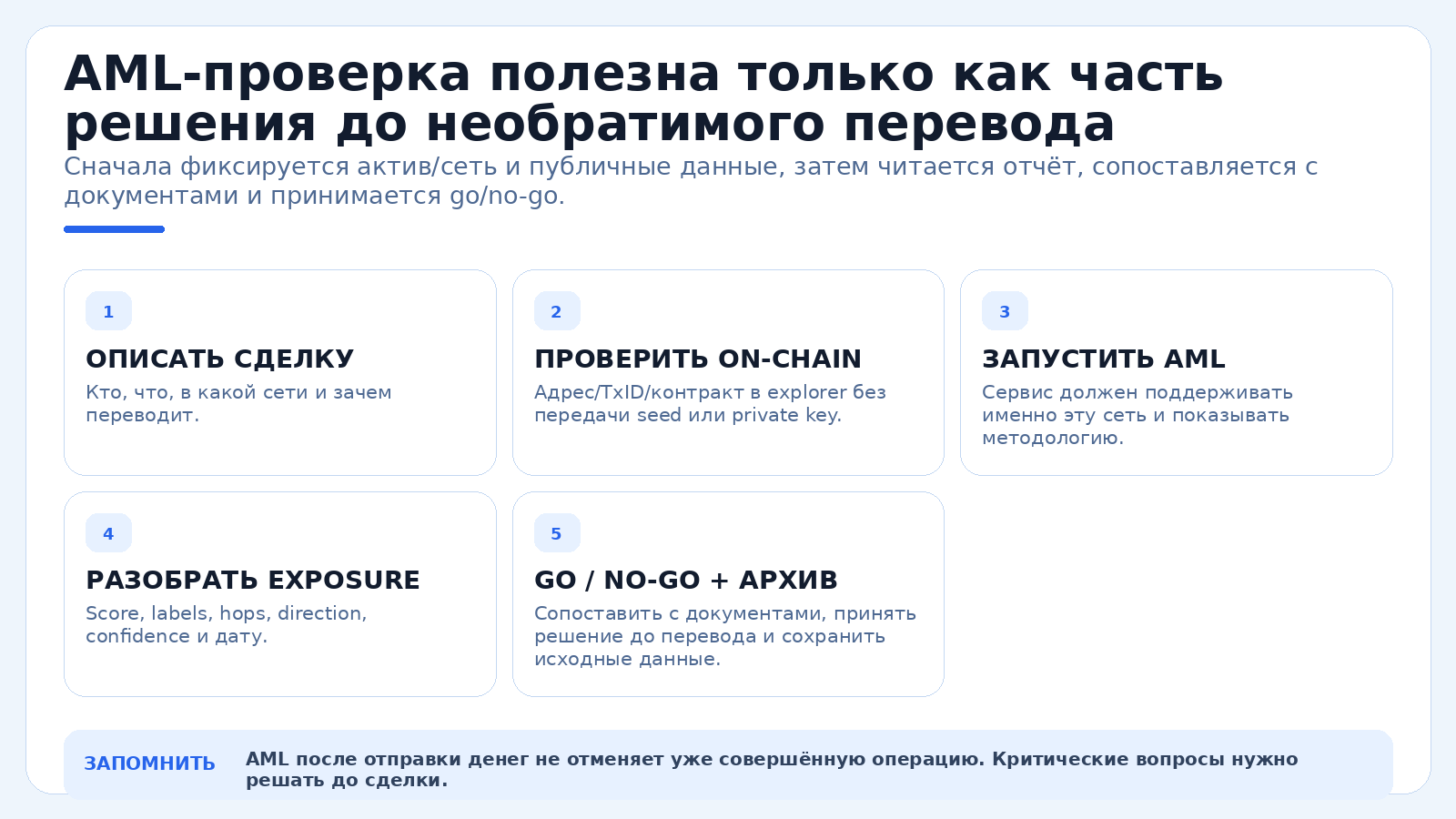 AML-проверка полезна только как часть решения до необратимого перевода

Сначала фиксируется актив/сеть и публичные данные, затем читается отчёт, сопоставляется с документами и принимается go/no-go.

1
ОПИСАТЬ СДЕЛКУ
Кто, что, в какой сети и зачем переводит.

2
ПРОВЕРИТЬ ON-CHAIN
Адрес/TxID/контракт в explorer без передачи seed или private key.

3
ЗАПУСТИТЬ AML
Сервис должен поддерживать именно эту сеть и показывать методологию.

4
РАЗОБРАТЬ EXPOSURE
Score, labels, hops, direction, confidence и дату.

5
GO / NO-GO + АРХИВ
Сопоставить с документами, принять решение до перевода и сохранить исходные данные.

ЗАПОМНИТЬ
AML после отправки денег не отменяет уже совершённую операцию. Критические вопросы нужно решать до сделки.